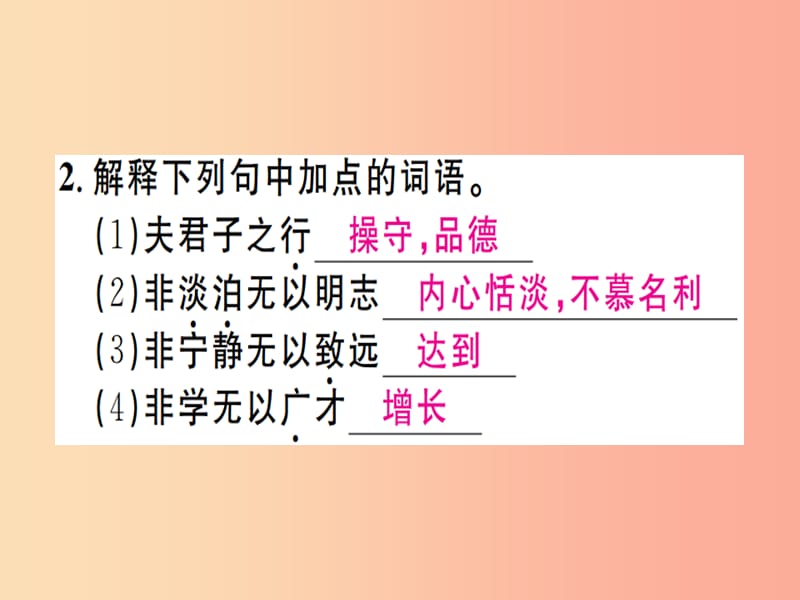 2. 解释下列句中加点的词语。

(1)夫君子之行 操守，品德

(2)非淡泊无以明志 内心恬淡，不慕名利

(3)非宁静无以致远 达到

(4)非学无以广才 增长